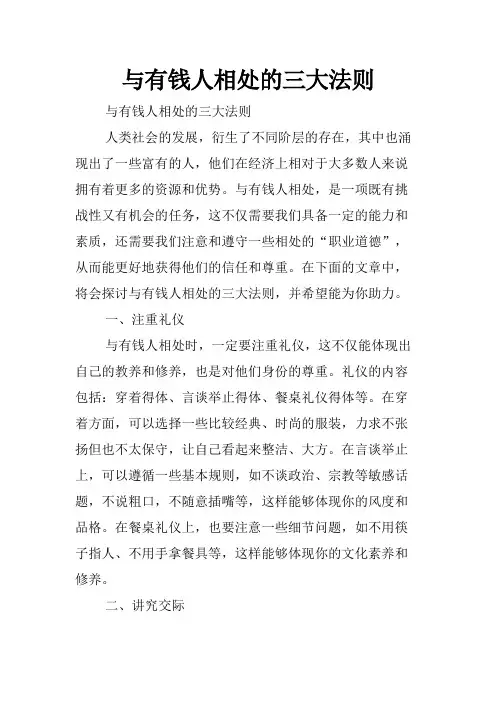 与有钱人相处的三大法则

与有钱人相处的三大法则

人类社会的发展，衍生了不同阶层的存在，其中也涌现出了一些富有的人，他们在经济上相对于大多数人来说拥有着更多的资源和优势。与有钱人相处，是一项既有挑战性又有机会的任务，这不仅需要我们具备一定的能力和素质，还需要我们注意和遵守一些相处的“职业道德”，从而能更好地获得他们的信任和尊重。在下面的文章中，将会探讨与有钱人相处的三大法则，并希望能为你助力。

一、注重礼仪

与有钱人相处时，一定要注重礼仪，这不仅能体现出自己的教养和修养，也是对他们身份的尊重。礼仪的内容包括：穿着得体、言谈举止得体、餐桌礼仪得体等。在穿着方面，可以选择一些比较经典、时尚的服装，力求不张扬但也不太保守，让自己看起来整洁、大方。在言谈举止上，可以遵循一些基本规则，如不谈政治、宗教等敏感话题，不说粗口，不随意插嘴等，这样能够体现你的风度和品格。在餐桌礼仪上，也要注意一些细节问题，如不用筷子指人、不用手拿餐具等，这样能够体现你的文化素养和修养。

二、讲究交际